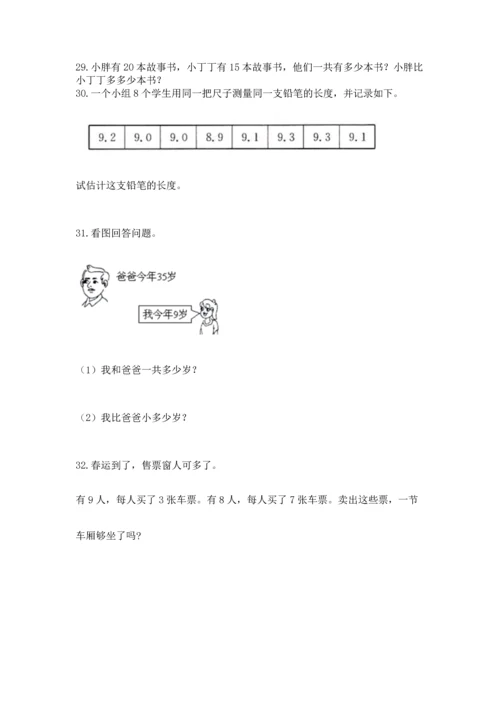 29. 小胖有 20 本故事书，小丁丁有 15 本故事书，他们一共有多少本书？小胖比小丁丁多多少本书？

30. 一个小组 8 个学生用同一把尺子测量同一支铅笔的长度，并记录如下。

| 9.2 | 9.0 | 9.0 | 8.9 | 9.1 | 9.3 | 9.3 | 9.1 |
|---|---|---|---|---|---|---|---|

试估计这支铅笔的长度。

31. 看图回答问题。

爸爸今年35岁

我今年9岁

（1）我和爸爸一共多少岁？

（2）我比爸爸小多少岁？

32. 春运到了，售票窗人可多了。

有 9 人，每人买了 3 张车票。有 8 人，每人买了 7 张车票。卖出这些票，一节车厢够坐了吗？